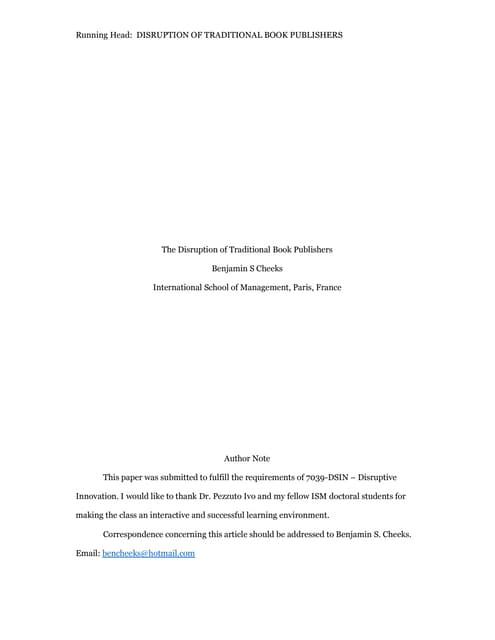 Running Head: DISRUPTION OF TRADITIONAL BOOK PUBLISHERS

The Disruption of Traditional Book Publishers

Benjamin S Cheeks

International School of Management, Paris, France

Author Note

This paper was submitted to fulfill the requirements of 7039-DSIN – Disruptive Innovation. I would like to thank Dr. Pezzuto Ivo and my fellow ISM doctoral students for making the class an interactive and successful learning environment.

Correspondence concerning this article should be addressed to Benjamin S. Cheeks. Email: bencheeks@hotmail.com